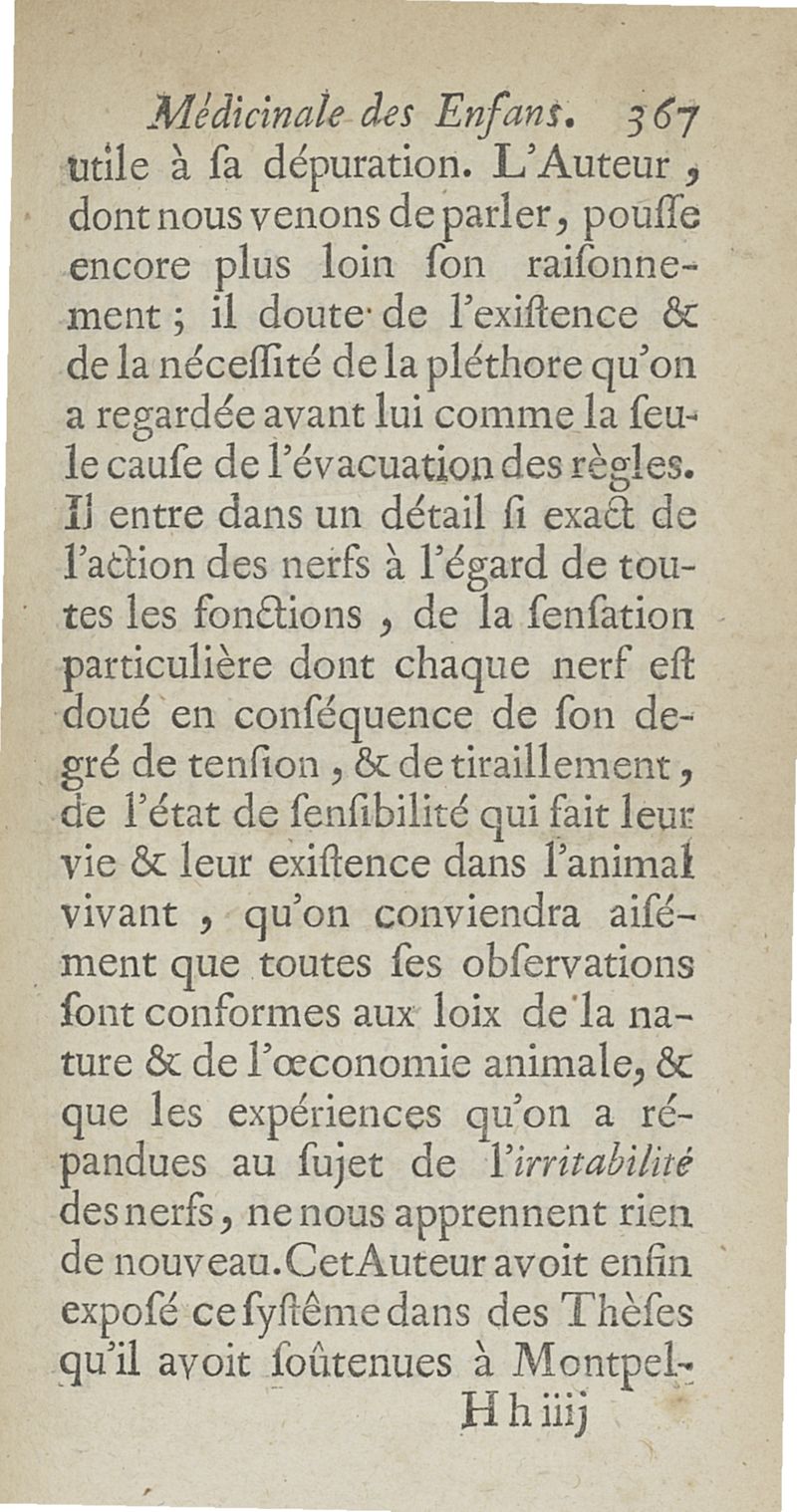 Médicinale des Enfans. 367

utile à ſa dépuration. L'Auteur, dont nous venons de parler, pouſſe encore plus loin ſon raiſonnement; il doute de l'exiſtence & de la néceſſité de la pléthore qu'on a regardée avant lui comme la ſeule cauſe de l'évacuation des règles. Il entre dans un détail ſi exact de l'action des nerfs à l'égard de toutes les fonctions, de la ſenſation particulière dont chaque nerf eſt doué en conſéquence de ſon degré de tenſion, & de tiraillement, de l'état de ſenſibilité qui fait leur vie & leur exiſtence dans l'animal vivant, qu'on conviendra aiſément que toutes ſes obſervations ſont conformes aux loix de la nature & de l'œconomie animale, & que les expériences qu'on a répandues au ſujet de l'irritabilité des nerfs, ne nous apprennent rien de nouveau. Cet Auteur avoit enfin expoſé ce ſyſtême dans des Thèſes qu'il avoit ſoûtenues à Montpel-

H h iiij